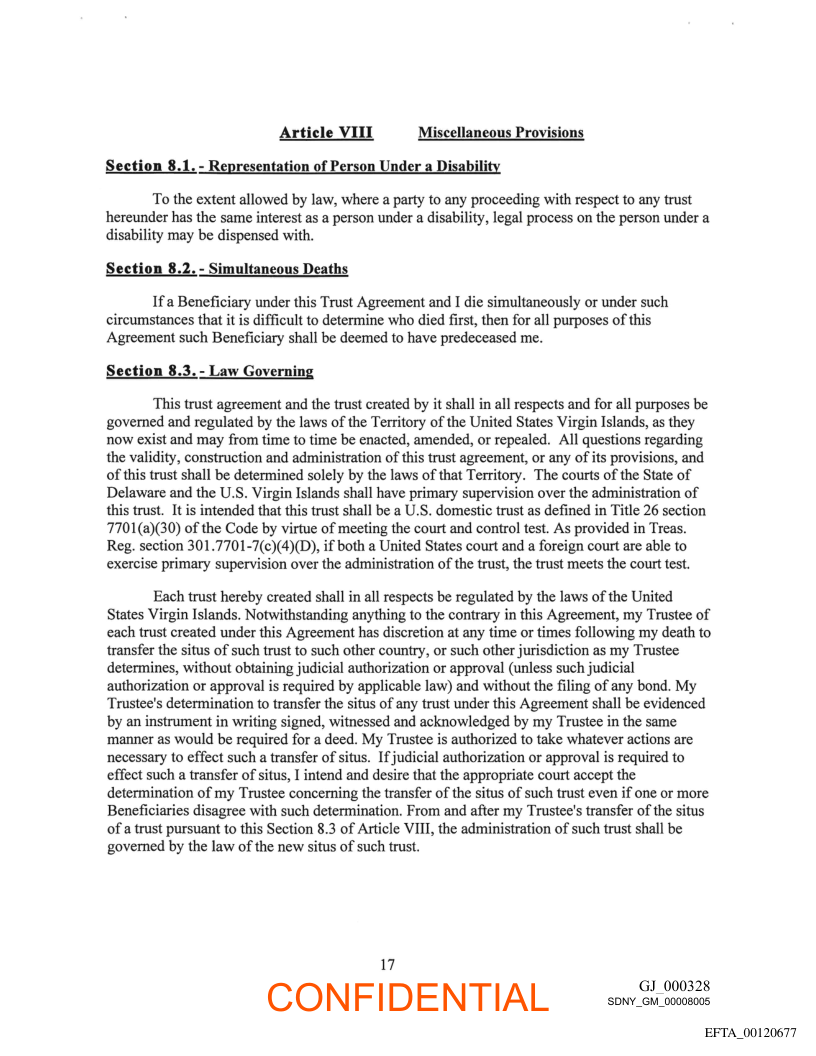 Article VIII Miscellaneous Provisions

Section 8.1. - Representation of Person Under a Disability

To the extent allowed by law, where a party to any proceeding with respect to any trust hereunder has the same interest as a person under a disability, legal process on the person under a disability may be dispensed with.

Section 8.2. - Simultaneous Deaths

If a Beneficiary under this Trust Agreement and I die simultaneously or under such circumstances that it is difficult to determine who died first, then for all purposes of this Agreement such Beneficiary shall be deemed to have predeceased me.

Section 8.3. - Law Governing

This trust agreement and the trust created by it shall in all respects and for all purposes be governed and regulated by the laws of the Territory of the United States Virgin Islands, as they now exist and may from time to time be enacted, amended, or repealed. All questions regarding the validity, construction and administration of this trust agreement, or any of its provisions, and of this trust shall be determined solely by the laws of that Territory. The courts of the State of Delaware and the U.S. Virgin Islands shall have primary supervision over the administration of this trust. It is intended that this trust shall be a U.S. domestic trust as defined in Title 26 section 7701(a)(30) of the Code by virtue of meeting the court and control test. As provided in Treas. Reg. section 301.7701-7(c)(4)(D), if both a United States court and a foreign court are able to exercise primary supervision over the administration of the trust, the trust meets the court test.

Each trust hereby created shall in all respects be regulated by the laws of the United States Virgin Islands. Notwithstanding anything to the contrary in this Agreement, my Trustee of each trust created under this Agreement has discretion at any time or times following my death to transfer the situs of such trust to such other country, or such other jurisdiction as my Trustee determines, without obtaining judicial authorization or approval (unless such judicial authorization or approval is required by applicable law) and without the filing of any bond. My Trustee's determination to transfer the situs of any trust under this Agreement shall be evidenced by an instrument in writing signed, witnessed and acknowledged by my Trustee in the same manner as would be required for a deed. My Trustee is authorized to take whatever actions are necessary to effect such a transfer of situs. If judicial authorization or approval is required to effect such a transfer of situs, I intend and desire that the appropriate court accept the determination of my Trustee concerning the transfer of the situs of such trust even if one or more Beneficiaries disagree with such determination. From and after my Trustee's transfer of the situs of a trust pursuant to this Section 8.3 of Article VIII, the administration of such trust shall be governed by the law of the new situs of such trust.

17

CONFIDENTIAL

GJ_000328
SDNY_GM_00008005

EFTA_00120677